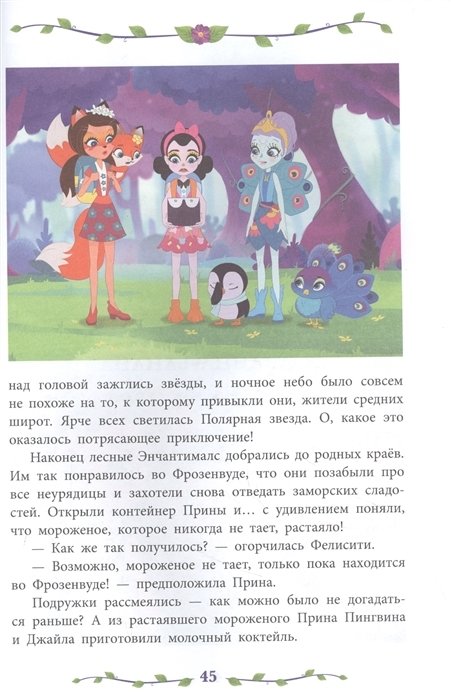 над головой зажглись звёзды, и ночное небо было совсем не похоже на то, к которому привыкли они, жители средних широт. Ярче всех светилась Полярная звезда. О, какое это оказалось потрясающее приключение!

Наконец лесные Энчантималс добрались до родных краёв. Им так понравилось во Фрозенвуде, что они позабыли про все неурядицы и захотели снова отведать заморских сладостей. Открыли контейнер Прины и… с удивлением поняли, что мороженое, которое никогда не тает, растаяло!

— Как же так получилось? — огорчилась Фелисити.

— Возможно, мороженое не тает, только пока находится во Фрозенвуде! — предположила Прина.

Подружки рассмеялись — как можно было не догадаться раньше? А из растаявшего мороженого Прина Пингвина и Джайла приготовили молочный коктейль.

45